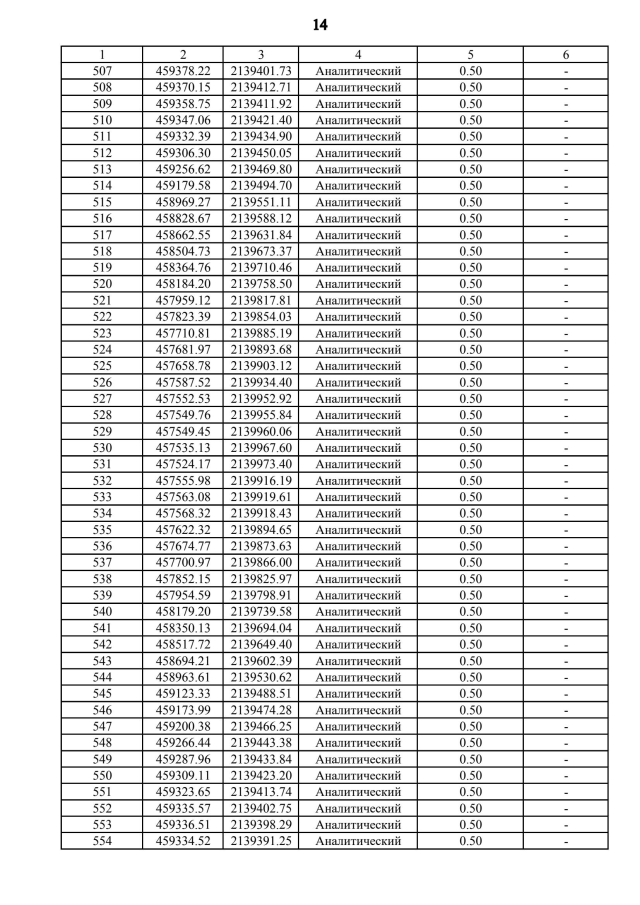 14

| 1 | 2 | 3 | 4 | 5 | 6 |
|---|---|---|---|---|---|
| 507 | 459378.22 | 2139401.73 | Аналитический | 0.50 | - |
| 508 | 459370.15 | 2139412.71 | Аналитический | 0.50 | - |
| 509 | 459358.75 | 2139411.92 | Аналитический | 0.50 | - |
| 510 | 459347.06 | 2139421.40 | Аналитический | 0.50 | - |
| 511 | 459332.39 | 2139434.90 | Аналитический | 0.50 | - |
| 512 | 459306.30 | 2139450.05 | Аналитический | 0.50 | - |
| 513 | 459256.62 | 2139469.80 | Аналитический | 0.50 | - |
| 514 | 459179.58 | 2139494.70 | Аналитический | 0.50 | - |
| 515 | 458969.27 | 2139551.11 | Аналитический | 0.50 | - |
| 516 | 458828.67 | 2139588.12 | Аналитический | 0.50 | - |
| 517 | 458662.55 | 2139631.84 | Аналитический | 0.50 | - |
| 518 | 458504.73 | 2139673.37 | Аналитический | 0.50 | - |
| 519 | 458364.76 | 2139710.46 | Аналитический | 0.50 | - |
| 520 | 458184.20 | 2139758.50 | Аналитический | 0.50 | - |
| 521 | 457959.12 | 2139817.81 | Аналитический | 0.50 | - |
| 522 | 457823.39 | 2139854.03 | Аналитический | 0.50 | - |
| 523 | 457710.81 | 2139885.19 | Аналитический | 0.50 | - |
| 524 | 457681.97 | 2139893.68 | Аналитический | 0.50 | - |
| 525 | 457658.78 | 2139903.12 | Аналитический | 0.50 | - |
| 526 | 457587.52 | 2139934.40 | Аналитический | 0.50 | - |
| 527 | 457552.53 | 2139952.92 | Аналитический | 0.50 | - |
| 528 | 457549.76 | 2139955.84 | Аналитический | 0.50 | - |
| 529 | 457549.45 | 2139960.06 | Аналитический | 0.50 | - |
| 530 | 457535.13 | 2139967.60 | Аналитический | 0.50 | - |
| 531 | 457524.17 | 2139973.40 | Аналитический | 0.50 | - |
| 532 | 457555.98 | 2139916.19 | Аналитический | 0.50 | - |
| 533 | 457563.08 | 2139919.61 | Аналитический | 0.50 | - |
| 534 | 457568.32 | 2139918.43 | Аналитический | 0.50 | - |
| 535 | 457622.32 | 2139894.65 | Аналитический | 0.50 | - |
| 536 | 457674.77 | 2139873.63 | Аналитический | 0.50 | - |
| 537 | 457700.97 | 2139866.00 | Аналитический | 0.50 | - |
| 538 | 457852.15 | 2139825.97 | Аналитический | 0.50 | - |
| 539 | 457954.59 | 2139798.91 | Аналитический | 0.50 | - |
| 540 | 458179.20 | 2139739.58 | Аналитический | 0.50 | - |
| 541 | 458350.13 | 2139694.04 | Аналитический | 0.50 | - |
| 542 | 458517.72 | 2139649.40 | Аналитический | 0.50 | - |
| 543 | 458694.21 | 2139602.39 | Аналитический | 0.50 | - |
| 544 | 458963.61 | 2139530.62 | Аналитический | 0.50 | - |
| 545 | 459123.33 | 2139488.51 | Аналитический | 0.50 | - |
| 546 | 459173.99 | 2139474.28 | Аналитический | 0.50 | - |
| 547 | 459200.38 | 2139466.25 | Аналитический | 0.50 | - |
| 548 | 459266.44 | 2139443.38 | Аналитический | 0.50 | - |
| 549 | 459287.96 | 2139433.84 | Аналитический | 0.50 | - |
| 550 | 459309.11 | 2139423.20 | Аналитический | 0.50 | - |
| 551 | 459323.65 | 2139413.74 | Аналитический | 0.50 | - |
| 552 | 459335.57 | 2139402.75 | Аналитический | 0.50 | - |
| 553 | 459336.51 | 2139398.29 | Аналитический | 0.50 | - |
| 554 | 459334.52 | 2139391.25 | Аналитический | 0.50 | - |